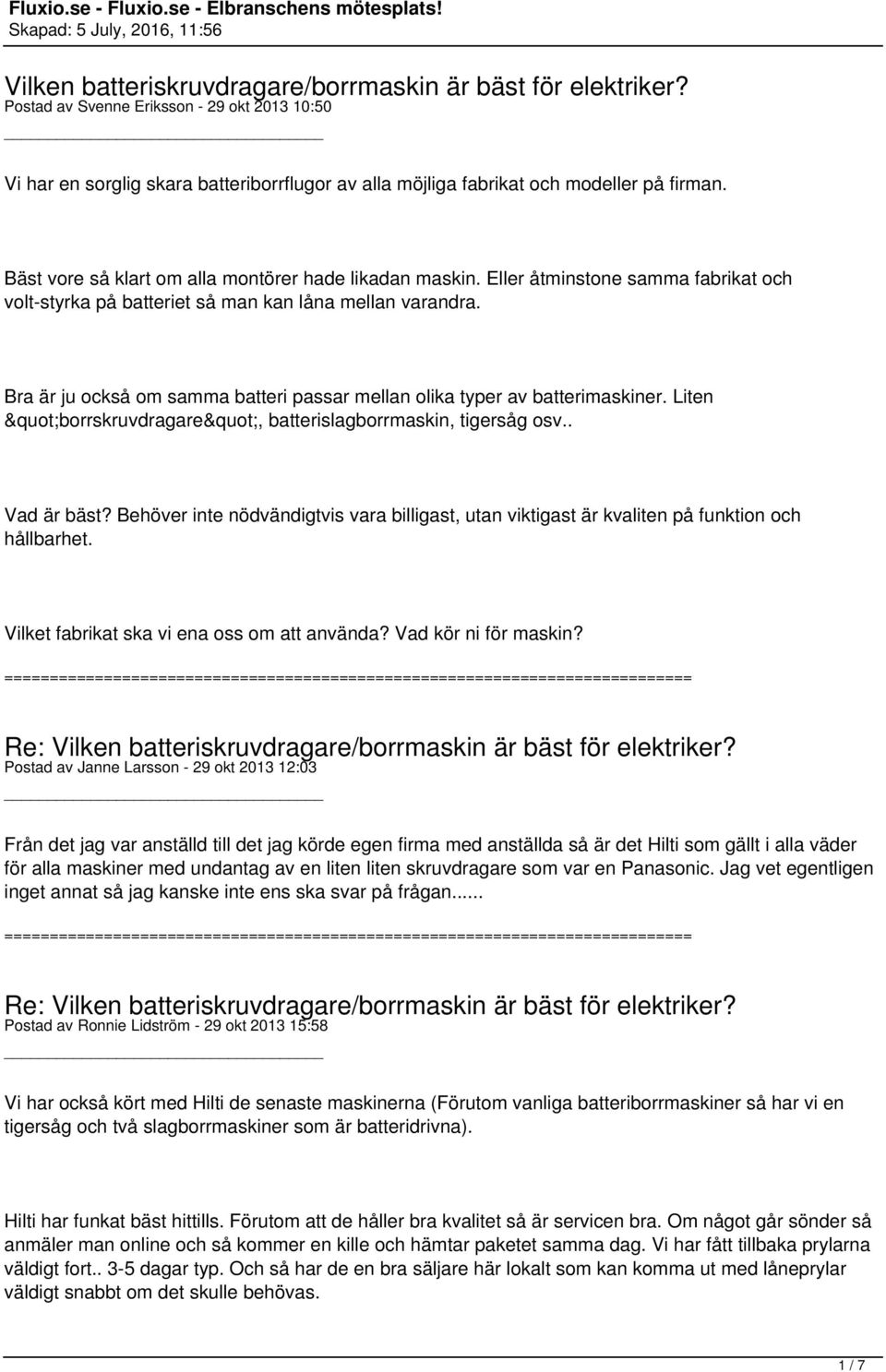 Fluxio.se - Fluxio.se - Elbranschens mötesplats!
Skapad: 5 July, 2016, 11:56

Vilken batteriskruvdragare/borrmaskin är bäst för elektriker?
Postad av Svenne Eriksson - 29 okt 2013 10:50

Vi har en sorglig skara batteriborrflugor av alla möjliga fabrikat och modeller på firman.

Bäst vore så klart om alla montörer hade likadan maskin. Eller åtminstone samma fabrikat och volt-styrka på batteriet så man kan låna mellan varandra.

Bra är ju också om samma batteri passar mellan olika typer av batterimaskiner. Liten &quot;borrskruvdragare&quot;, batterislagborrmaskin, tigersåg osv..

Vad är bäst? Behöver inte nödvändigtvis vara billigast, utan viktigast är kvaliten på funktion och hållbarhet.

Vilket fabrikat ska vi ena oss om att använda? Vad kör ni för maskin?
============================================================================

Re: Vilken batteriskruvdragare/borrmaskin är bäst för elektriker?
Postad av Janne Larsson - 29 okt 2013 12:03

Från det jag var anställd till det jag körde egen firma med anställda så är det Hilti som gällt i alla väder för alla maskiner med undantag av en liten liten skruvdragare som var en Panasonic. Jag vet egentligen inget annat så jag kanske inte ens ska svar på frågan......
============================================================================

Re: Vilken batteriskruvdragare/borrmaskin är bäst för elektriker?
Postad av Ronnie Lidström - 29 okt 2013 15:58

Vi har också kört med Hilti de senaste maskinerna (Förutom vanliga batteriborrmaskiner så har vi en tigersåg och två slagborrmaskiner som är batteridrivna).

Hilti har funkat bäst hittills. Förutom att de håller bra kvalitet så är servicen bra. Om något går sönder så anmäler man online och så kommer en kille och hämtar paketet samma dag. Vi har fått tillbaka prylarna väldigt fort.. 3-5 dagar typ. Och så har de en bra säljare här lokalt som kan komma ut med låneprylar väldigt snabbt om det skulle behövas.

1 / 7